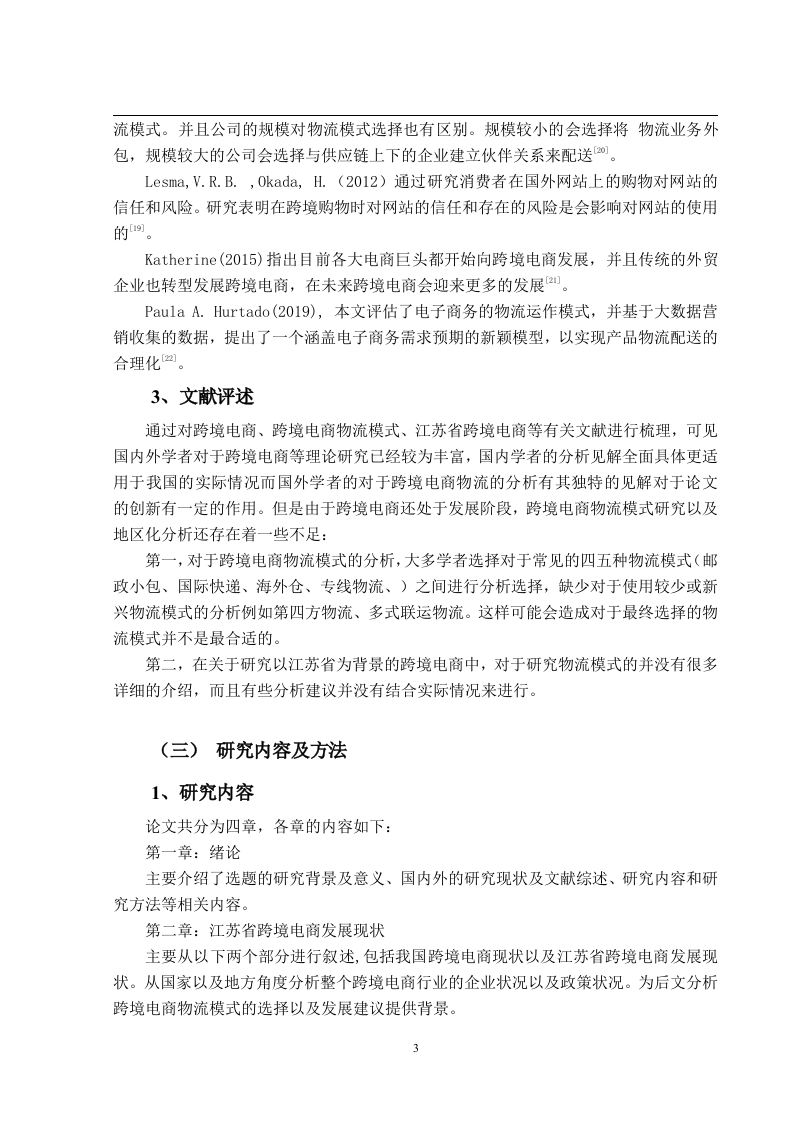 流模式。并且公司的规模对物流模式选择也有区别。规模较小的会选择将 物流业务外包，规模较大的公司会选择与供应链上下的企业建立伙伴关系来配送$^{[20]}$。

Lesma,V.R.B. ,Okada, H.（2012）通过研究消费者在国外网站上的购物对网站的信任和风险。研究表明在跨境购物时对网站的信任和存在的风险是会影响对网站的使用的$^{[19]}$。

Katherine(2015)指出目前各大电商巨头都开始向跨境电商发展，并且传统的外贸企业也转型发展跨境电商，在未来跨境电商会迎来更多的发展$^{[21]}$。

Paula A. Hurtado(2019), 本文评估了电子商务的物流运作模式，并基于大数据营销收集的数据，提出了一个涵盖电子商务需求预期的新颖模型，以实现产品物流配送的合理化$^{[22]}$。

3、文献评述

通过对跨境电商、跨境电商物流模式、江苏省跨境电商等有关文献进行梳理，可见国内外学者对于跨境电商等理论研究已经较为丰富，国内学者的分析见解全面具体更适用于我国的实际情况而国外学者的对于跨境电商物流的分析有其独特的见解对于论文的创新有一定的作用。但是由于跨境电商还处于发展阶段，跨境电商物流模式研究以及地区化分析还存在着一些不足：

第一，对于跨境电商物流模式的分析，大多学者选择对于常见的四五种物流模式（邮政小包、国际快递、海外仓、专线物流、）之间进行分析选择，缺少对于使用较少或新兴物流模式的分析例如第四方物流、多式联运物流。这样可能会造成对于最终选择的物流模式并不是最合适的。

第二，在关于研究以江苏省为背景的跨境电商中，对于研究物流模式的并没有很多详细的介绍，而且有些分析建议并没有结合实际情况来进行。

（三） 研究内容及方法

1、研究内容

论文共分为四章，各章的内容如下：

第一章：绪论

主要介绍了选题的研究背景及意义、国内外的研究现状及文献综述、研究内容和研究方法等相关内容。

第二章：江苏省跨境电商发展现状

主要从以下两个部分进行叙述,包括我国跨境电商现状以及江苏省跨境电商发展现状。从国家以及地方角度分析整个跨境电商行业的企业状况以及政策状况。为后文分析跨境电商物流模式的选择以及发展建议提供背景。

3